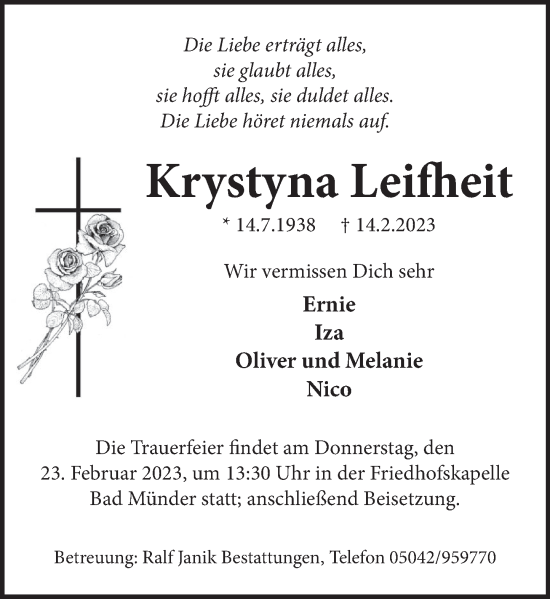 Die Liebe erträgt alles,
sie glaubt alles,
sie hofft alles, sie duldet alles.
Die Liebe höret niemals auf.

Krystyna Leifheit

* 14.7.1938 † 14.2.2023

Wir vermissen Dich sehr

Ernie
Iza
Oliver und Melanie
Nico

Die Trauerfeier findet am Donnerstag, den 23. Februar 2023, um 13:30 Uhr in der Friedhofskapelle Bad Münder statt; anschließend Beisetzung.

Betreuung: Ralf Janik Bestattungen, Telefon 05042/959770